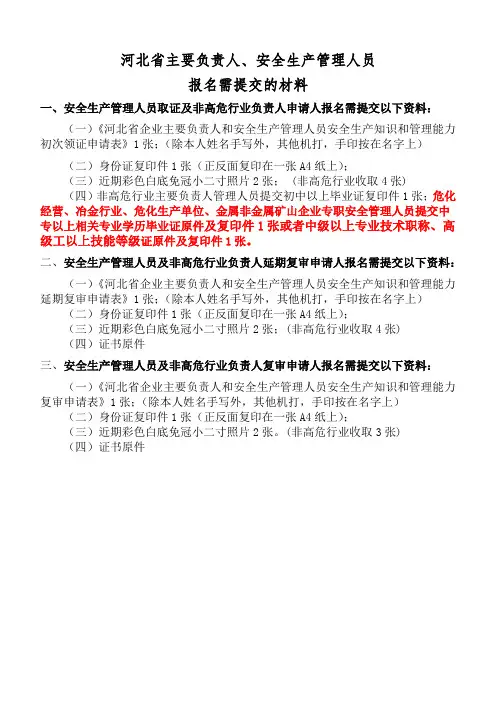 河北省主要负责人、安全生产管理人员
报名需提交的材料

一、安全生产管理人员取证及非高危行业负责人申请人报名需提交以下资料：

（一）《河北省企业主要负责人和安全生产管理人员安全生产知识和管理能力初次领证申请表》1张；（除本人姓名手写外，其他机打，手印按在名字上）

（二）身份证复印件1张（正反面复印在一张A4纸上）；

（三）近期彩色白底免冠小二寸照片2张；（非高危行业收取4张）

（四）非高危行业主要负责人管理人员提交初中以上毕业证复印件1张；危化经营、冶金行业、危化生产单位、金属非金属矿山企业专职安全管理人员提交中专以上相关专业学历毕业证原件及复印件1张或者中级以上专业技术职称、高级工以上技能等级证原件及复印件1张。

二、安全生产管理人员及非高危行业负责人延期复审申请人报名需提交以下资料：

（一）《河北省企业主要负责人和安全生产管理人员安全生产知识和管理能力延期复审申请表》1张；（除本人姓名手写外，其他机打，手印按在名字上）

（二）身份证复印件1张（正反面复印在一张A4纸上）；

（三）近期彩色白底免冠小二寸照片2张；（非高危行业收取4张）

（四）证书原件

三、安全生产管理人员及非高危行业负责人复审申请人报名需提交以下资料：

（一）《河北省企业主要负责人和安全生产管理人员安全生产知识和管理能力复审申请表》1张；（除本人姓名手写外，其他机打，手印按在名字上）

（二）身份证复印件1张（正反面复印在一张A4纸上）；

（三）近期彩色白底免冠小二寸照片2张。（非高危行业收取3张）

（四）证书原件